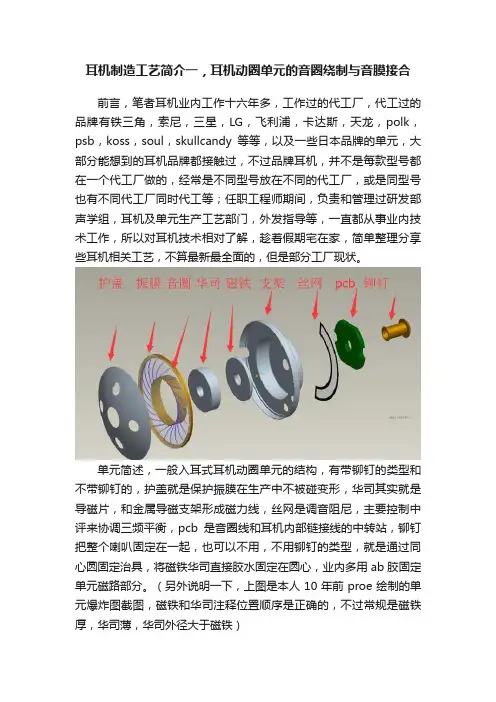 耳机制造工艺简介一，耳机动圈单元的音圈绕制与音膜接合

前言，笔者耳机业内工作十六年多，工作过的代工厂，代工过的品牌有铁三角，索尼，三星，LG，飞利浦，卡达斯，天龙，polk，psb，koss，soul，skullcandy 等等，以及一些日本品牌的单元，大部分能想到的耳机品牌都接触过，不过品牌耳机，并不是每款型号都在一个代工厂做的，经常是不同型号放在不同的代工厂，或是同型号也有不同代工厂同时代工等；任职工程师期间，负责和管理过研发部声学组，耳机及单元生产工艺部门，外发指导等，一直都从事业内技术工作，所以对耳机技术相对了解，趁着假期宅在家，简单整理分享些耳机相关工艺，不算最新最全面的，但是部分工厂现状。

护盖 振膜 音圈 华司 磁铁 支架 丝网 pcb 铆钉

单元简述，一般入耳式耳机动圈单元的结构，有带铆钉的类型和不带铆钉的，护盖就是保护振膜在生产中不被碰变形，华司其实就是导磁片，和金属导磁支架形成磁力线，丝网是调音阻尼，主要控制中评来协调三频平衡，pcb 是音圈线和耳机内部链接线的中转站，铆钉把整个喇叭固定在一起，也可以不用，不用铆钉的类型，就是通过同心圆固定治具，将磁铁华司直接胶水固定在圆心，业内多用 ab 胶固定单元磁路部分。（另外说明一下，上图是本人 10 年前 proe 绘制的单元爆炸图截图，磁铁和华司注释位置顺序是正确的，不过常规是磁铁厚，华司薄，华司外径大于磁铁）